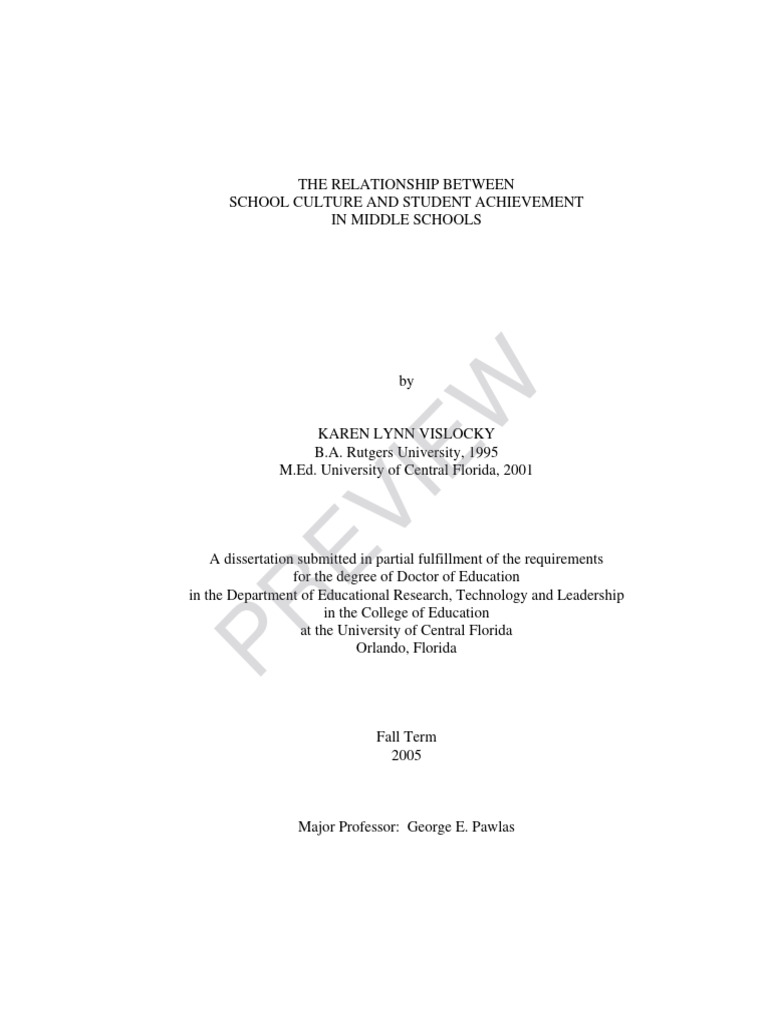 THE RELATIONSHIP BETWEEN
SCHOOL CULTURE AND STUDENT ACHIEVEMENT
IN MIDDLE SCHOOLS

by

KAREN LYNN VISLOCKY
B.A. Rutgers University, 1995
M.Ed. University of Central Florida, 2001

A dissertation submitted in partial fulfillment of the requirements
for the degree of Doctor of Education
in the Department of Educational Research, Technology and Leadership
in the College of Education
at the University of Central Florida
Orlando, Florida

Fall Term
2005

Major Professor: George E. Pawlas

PREVIEW